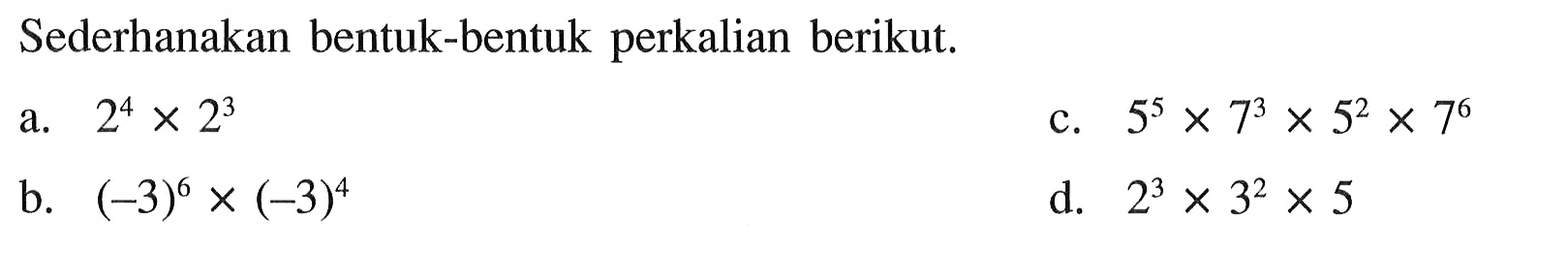 Sederhanakan bentuk-bentuk perkalian berikut.

a. $2^4 \times 2^3$

b. $(-3)^6 \times (-3)^4$

c. $5^5 \times 7^3 \times 5^2 \times 7^6$

d. $2^3 \times 3^2 \times 5$